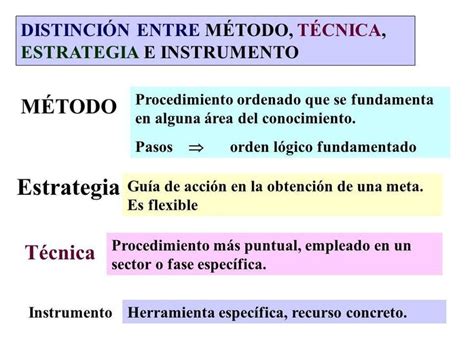 DISTINCIÓN ENTRE MÉTODO, TÉCNICA, ESTRATEGIA E INSTRUMENTO

MÉTODO

Procedimiento ordenado que se fundamenta en alguna área del conocimiento.

Pasos $\Rightarrow$ orden lógico fundamentado

Estrategia

Guía de acción en la obtención de una meta. Es flexible

Técnica

Procedimiento más puntual, empleado en un sector o fase específica.

Instrumento

Herramienta específica, recurso concreto.